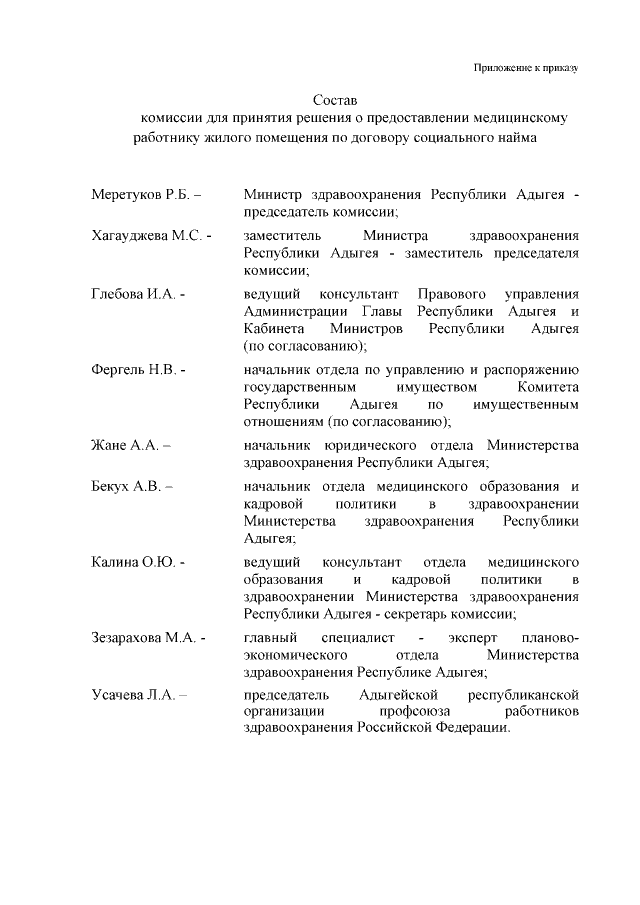 Приложение к приказу

Состав
комиссии для принятия решения о предоставлении медицинскому работнику жилого помещения по договору социального найма

| | |
|---|---|
| Меретуков Р.Б. – | Министр здравоохранения Республики Адыгея - председатель комиссии; |
| Хагауджева М.С. - | заместитель Министра здравоохранения Республики Адыгея - заместитель председателя комиссии; |
| Глебова И.А. - | ведущий консультант Правового управления Администрации Главы Республики Адыгея и Кабинета Министров Республики Адыгея (по согласованию); |
| Фергель Н.В. - | начальник отдела по управлению и распоряжению государственным имуществом Комитета Республики Адыгея по имущественным отношениям (по согласованию); |
| Жане А.А. – | начальник юридического отдела Министерства здравоохранения Республики Адыгея; |
| Бекух А.В. – | начальник отдела медицинского образования и кадровой политики в здравоохранении Министерства здравоохранения Республики Адыгея; |
| Калина О.Ю. - | ведущий консультант отдела медицинского образования и кадровой политики в здравоохранении Министерства здравоохранения Республики Адыгея - секретарь комиссии; |
| Зезарахова М.А. - | главный специалист - эксперт планово-экономического отдела Министерства здравоохранения Республике Адыгея; |
| Усачева Л.А. – | председатель Адыгейской республиканской организации профсоюза работников здравоохранения Российской Федерации. |